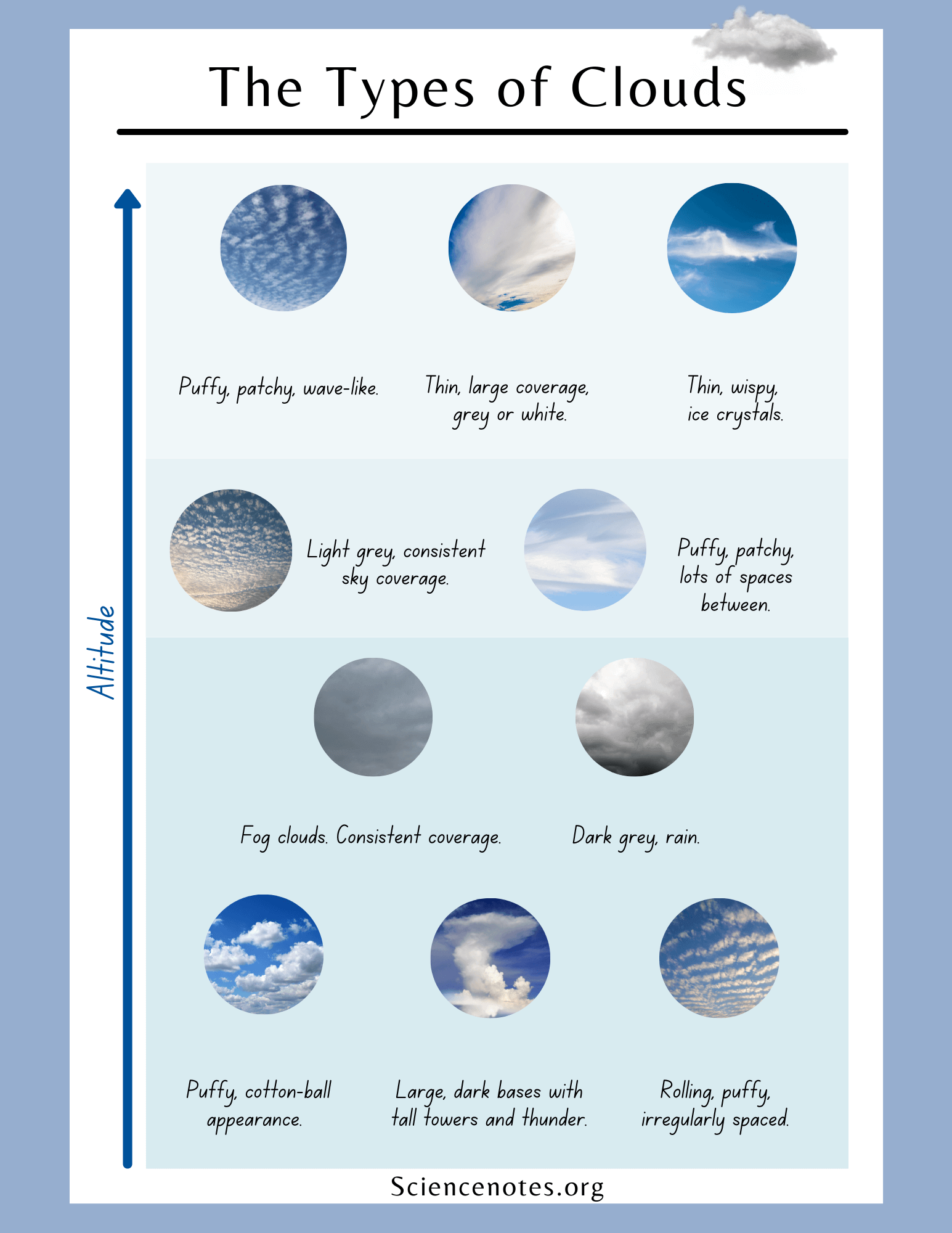 The Types of Clouds

Altitude

Puffy, patchy, wave-like.

Thin, large coverage, grey or white.

Thin, wispy, ice crystals.

Light grey, consistent sky coverage.

Puffy, patchy, lots of spaces between.

Fog clouds. Consistent coverage.

Dark grey, rain.

Puffy, cotton-ball appearance.

Large, dark bases with tall towers and thunder.

Rolling, puffy, irregularly spaced.

Sciencenotes.org